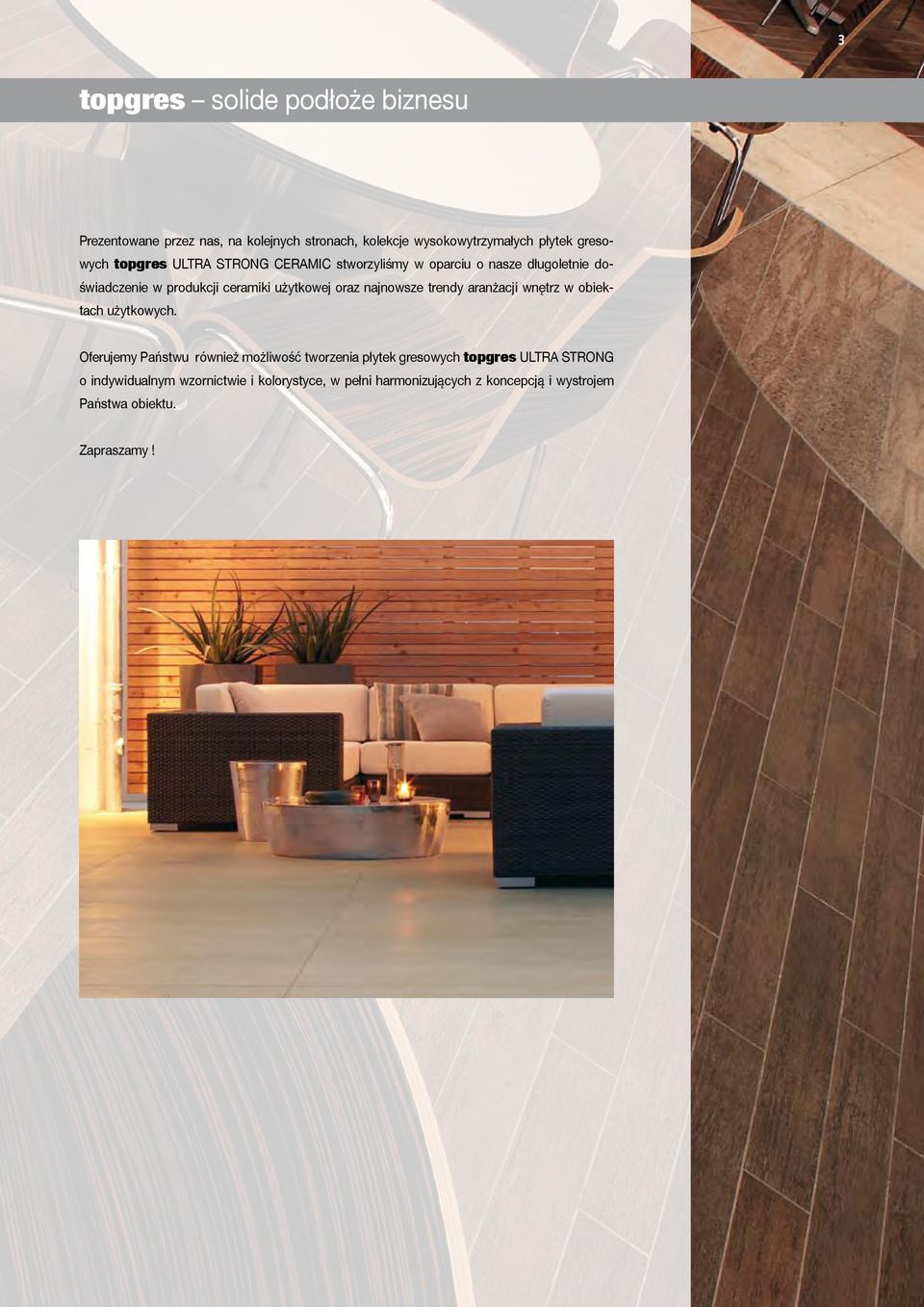 3

topgres – solide podłoże biznesu

Prezentowane przez nas, na kolejnych stronach, kolekcje wysokowytrzymałych płytek gresowych topgres ULTRA STRONG CERAMIC stworzyliśmy w oparciu o nasze długoletnie doświadczenie w produkcji ceramiki użytkowej oraz najnowsze trendy aranżacji wnętrz w obiektach użytkowych.

Oferujemy Państwu również możliwość tworzenia płytek gresowych topgres ULTRA STRONG o indywidualnym wzornictwie i kolorystyce, w pełni harmonizujących z koncepcją i wystrojem Państwa obiektu.

Zapraszamy !